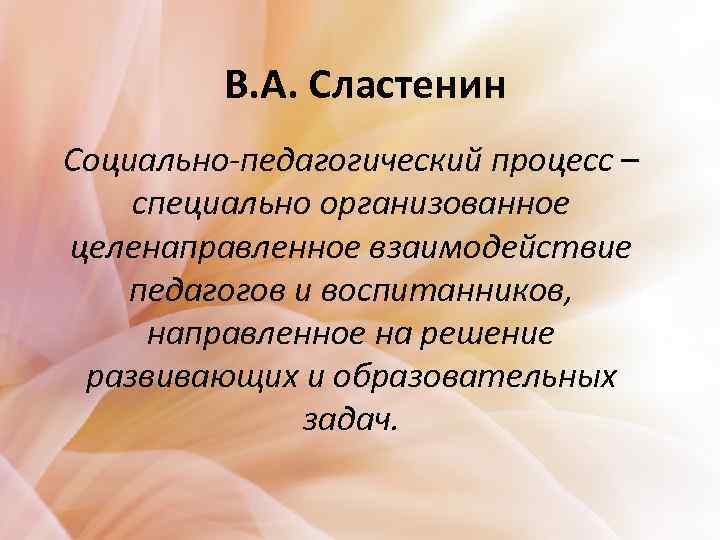 В.А. Сластенин

Социально-педагогический процесс – специально организованное целенаправленное взаимодействие педагогов и воспитанников, направленное на решение развивающих и образовательных задач.